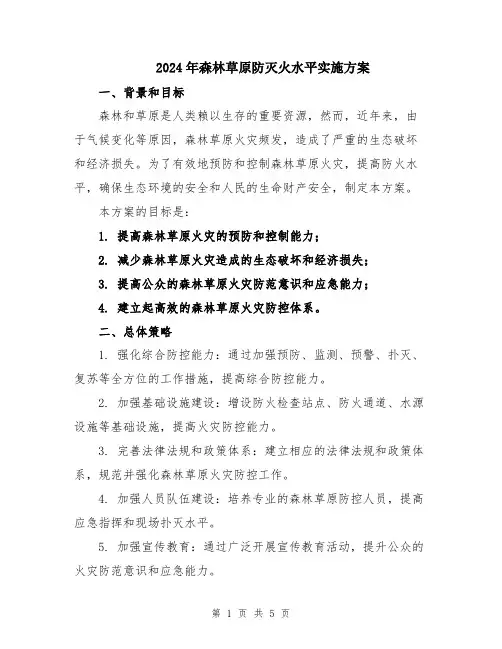 2024年森林草原防灭火水平实施方案

一、背景和目标

森林和草原是人类赖以生存的重要资源，然而，近年来，由于气候变化等原因，森林草原火灾频发，造成了严重的生态破坏和经济损失。为了有效地预防和控制森林草原火灾，提高防火水平，确保生态环境的安全和人民的生命财产安全，制定本方案。

本方案的目标是：

1. 提高森林草原火灾的预防和控制能力；

2. 减少森林草原火灾造成的生态破坏和经济损失；

3. 提高公众的森林草原火灾防范意识和应急能力；

4. 建立起高效的森林草原火灾防控体系。

二、总体策略

1. 强化综合防控能力：通过加强预防、监测、预警、扑灭、复苏等全方位的工作措施，提高综合防控能力。

2. 加强基础设施建设：增设防火检查站点、防火通道、水源设施等基础设施，提高火灾防控能力。

3. 完善法律法规和政策体系：建立相应的法律法规和政策体系，规范并强化森林草原火灾防控工作。

4. 加强人员队伍建设：培养专业的森林草原防控人员，提高应急指挥和现场扑灭水平。

5. 加强宣传教育：通过广泛开展宣传教育活动，提升公众的火灾防范意识和应急能力。

第 1 页 共 5 页